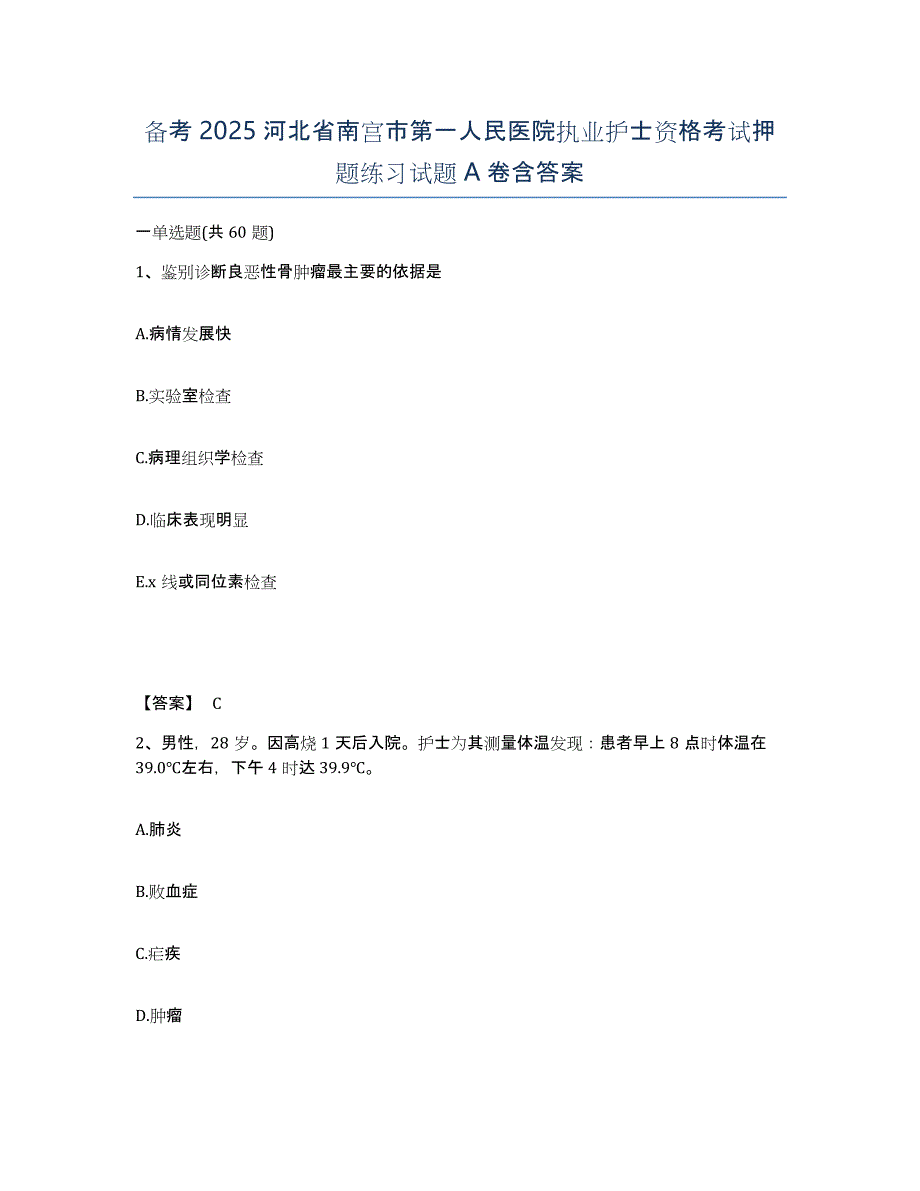 备考 2025 河北省南宫市第一人民医院执业护士资格考试押题练习试题 A 卷含答案

一单选题(共 60 题)

1、鉴别诊断良恶性骨肿瘤最主要的依据是

A.病情发展快

B.实验室检查

C.病理组织学检查

D.临床表现明显

E.x 线或同位素检查

【答案】 C

2、男性，28 岁。因高烧 1 天后入院。护士为其测量体温发现：患者早上 8 点时体温在 39.0℃左右，下午 4 时达 39.9℃。

A.肺炎

B.败血症

C.疟疾

D.肿瘤